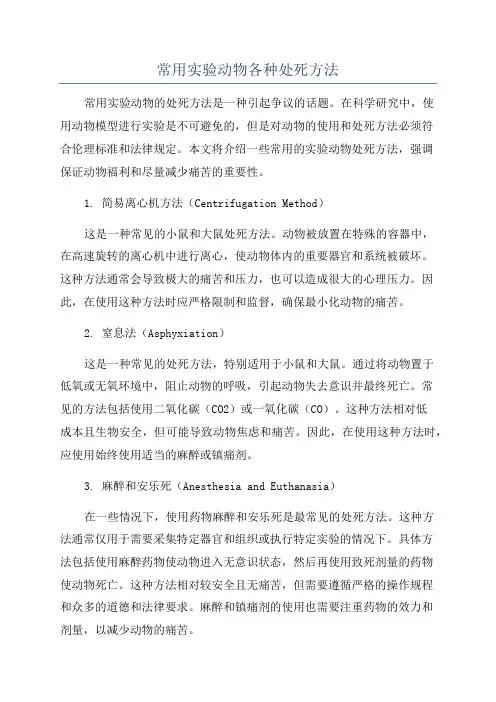 常用实验动物各种处死方法

常用实验动物的处死方法是一种引起争议的话题。在科学研究中，使用动物模型进行实验是不可避免的，但是对动物的使用和处死方法必须符合伦理标准和法律规定。本文将介绍一些常用的实验动物处死方法，强调保证动物福利和尽量减少痛苦的重要性。

1. 简易离心机方法（Centrifugation Method）

这是一种常见的小鼠和大鼠处死方法。动物被放置在特殊的容器中，在高速旋转的离心机中进行离心，使动物体内的重要器官和系统被破坏。这种方法通常会导致极大的痛苦和压力，也可以造成很大的心理压力。因此，在使用这种方法时应严格限制和监督，确保最小化动物的痛苦。

2. 窒息法（Asphyxiation）

这是一种常见的处死方法，特别适用于小鼠和大鼠。通过将动物置于低氧或无氧环境中，阻止动物的呼吸，引起动物失去意识并最终死亡。常见的方法包括使用二氧化碳（CO2）或一氧化碳（CO）。这种方法相对低成本且生物安全，但可能导致动物焦虑和痛苦。因此，在使用这种方法时，应使用始终使用适当的麻醉或镇痛剂。

3. 麻醉和安乐死（Anesthesia and Euthanasia）

在一些情况下，使用药物麻醉和安乐死是最常见的处死方法。这种方法通常仅用于需要采集特定器官和组织或执行特定实验的情况下。具体方法包括使用麻醉药物使动物进入无意识状态，然后再使用致死剂量的药物使动物死亡。这种方法相对较安全且无痛苦，但需要遵循严格的操作规程和众多的道德和法律要求。麻醉和镇痛剂的使用也需要注重药物的效力和剂量，以减少动物的痛苦。